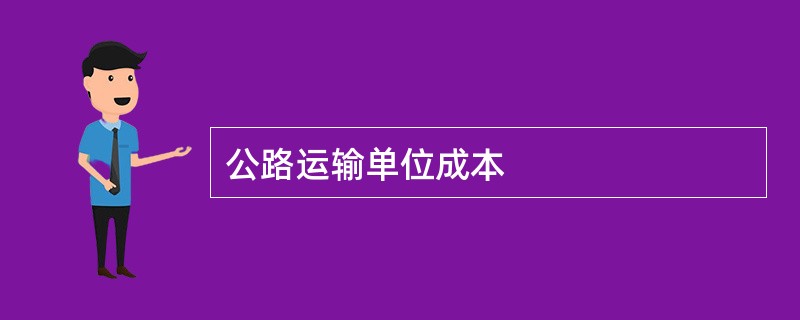 公路运输单位成本